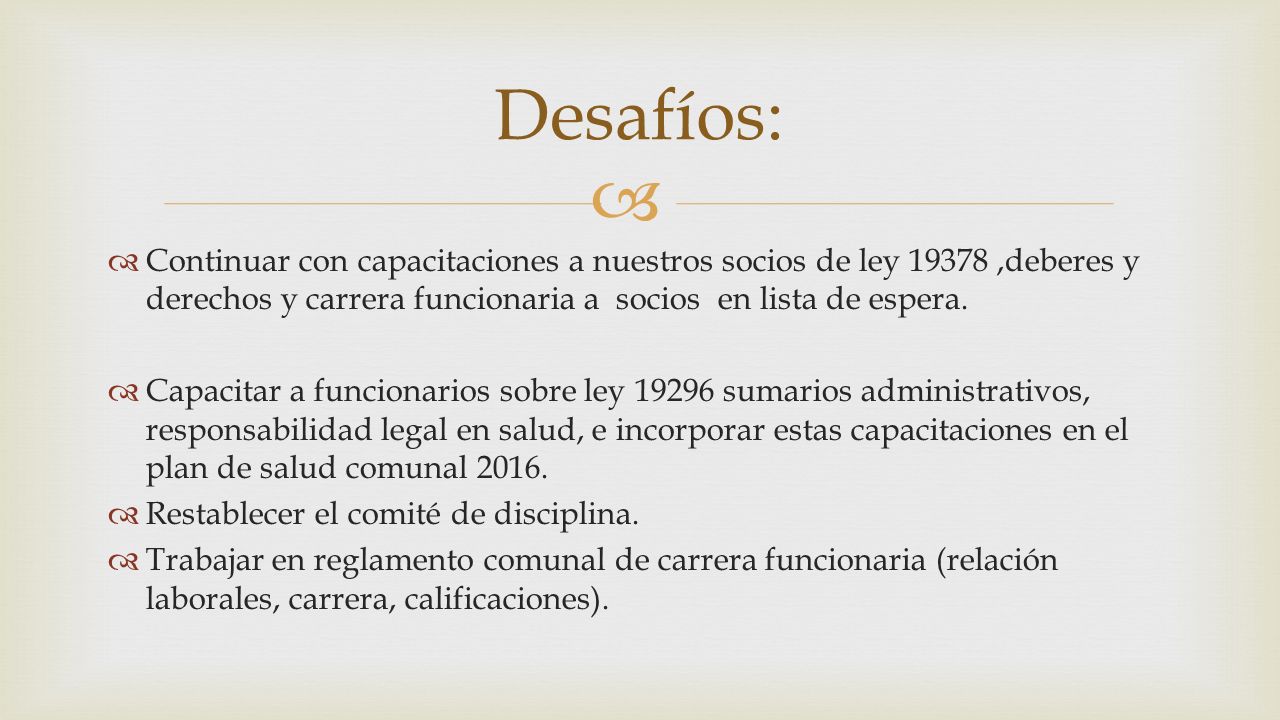 Desafíos:

Continuar con capacitaciones a nuestros socios de ley 19378 ,deberes y derechos y carrera funcionaria a socios en lista de espera.

Capacitar a funcionarios sobre ley 19296 sumarios administrativos, responsabilidad legal en salud, e incorporar estas capacitaciones en el plan de salud comunal 2016.

Restablecer el comité de disciplina.

Trabajar en reglamento comunal de carrera funcionaria (relación laborales, carrera, calificaciones).